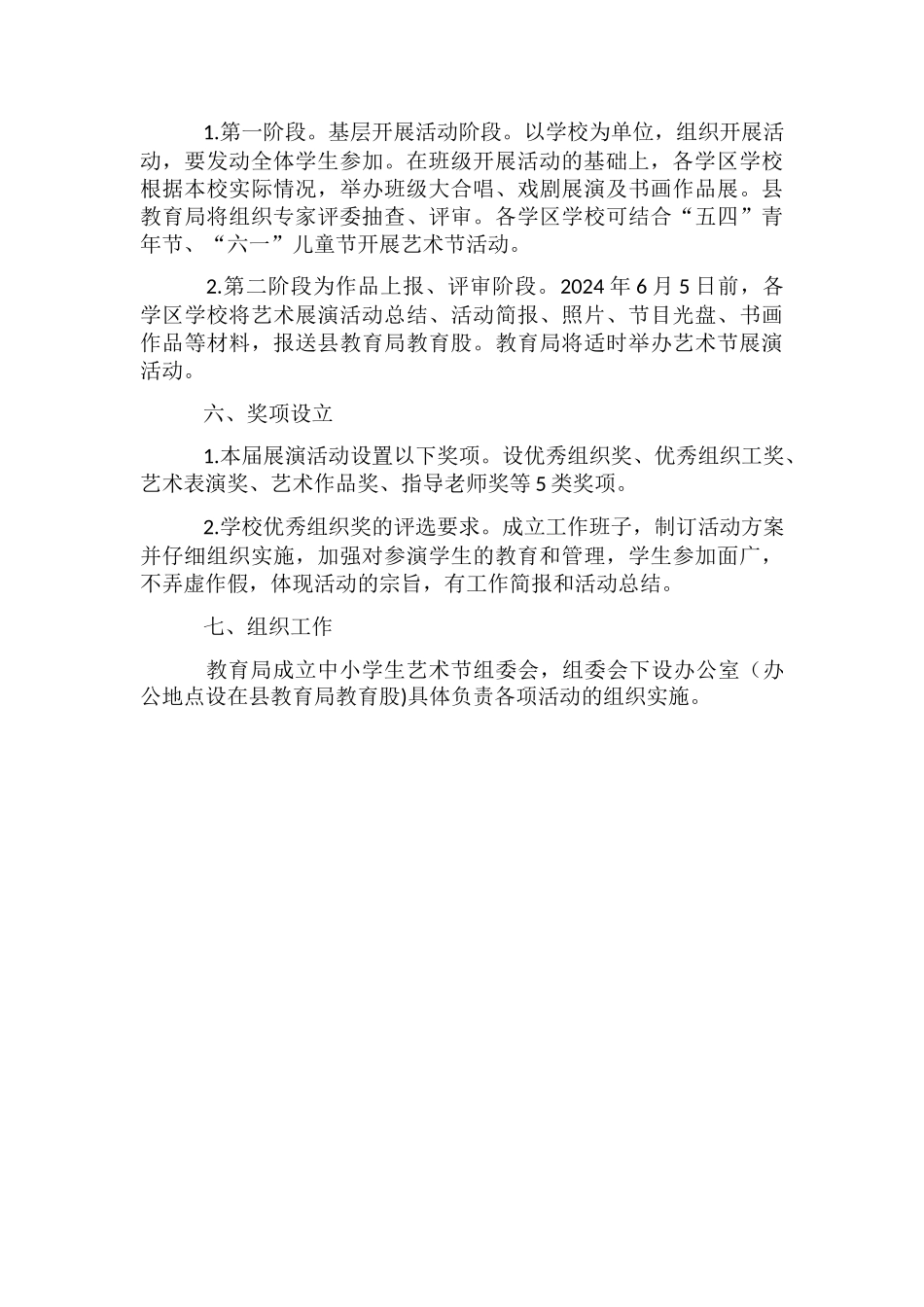 1.第一阶段。基层开展活动阶段。以学校为单位，组织开展活动，要发动全体学生参加。在班级开展活动的基础上，各学区学校根据本校实际情况，举办班级大合唱、戏剧展演及书画作品展。县教育局将组织专家评委抽查、评审。各学区学校可结合“五四”青年节、“六一”儿童节开展艺术节活动。

2.第二阶段为作品上报、评审阶段。2024年6月5日前，各学区学校将艺术展演活动总结、活动简报、照片、节目光盘、书画作品等材料，报送县教育局教育股。教育局将适时举办艺术节展演活动。

六、奖项设立

1.本届展演活动设置以下奖项。设优秀组织奖、优秀组织工奖、艺术表演奖、艺术作品奖、指导老师奖等5类奖项。

2.学校优秀组织奖的评选要求。成立工作班子，制订活动方案并仔细组织实施，加强对参演学生的教育和管理，学生参加面广，不弄虚作假，体现活动的宗旨，有工作简报和活动总结。

七、组织工作

教育局成立中小学生艺术节组委会，组委会下设办公室（办公地点设在县教育局教育股)具体负责各项活动的组织实施。